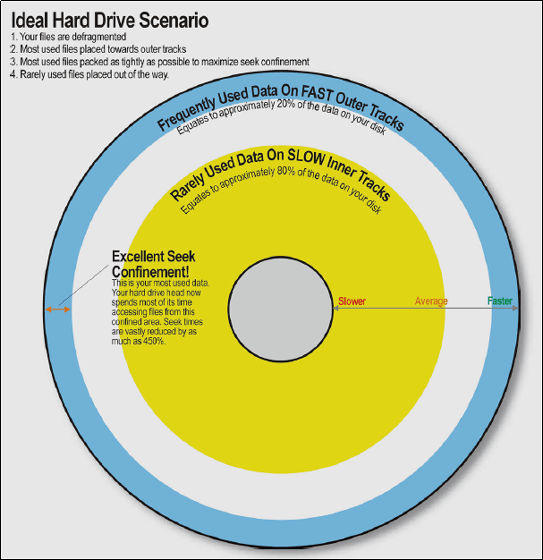 Ideal Hard Drive Scenario
1. Your files are defragmented
2. Most used files placed towards outer tracks
3. Most used files packed as tightly as possible to maximize seek confinement
4. Rarely used files placed out of the way.

Frequently Used Data On FAST Outer Tracks
Equates to approximately 20% of the data on your disk

Rarely Used Data On SLOW Inner Tracks
Equates to approximately 80% of the data on your disk

Excellent Seek Confinement!
This is your most used data. Your hard drive head now spends most of its time accessing files from this confined area. Seek times are vastly reduced by as much as 450%.

Slower
Average
Faster